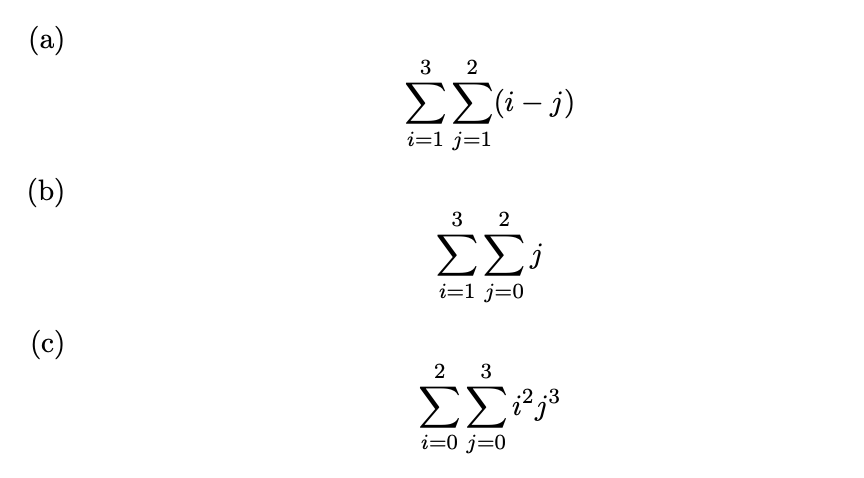 (a)

$$\sum_{i=1}^{3}\sum_{j=1}^{2}(i-j)$$

(b)

$$\sum_{i=1}^{3}\sum_{j=0}^{2}j$$

(c)

$$\sum_{i=0}^{2}\sum_{j=0}^{3}i^2j^3$$